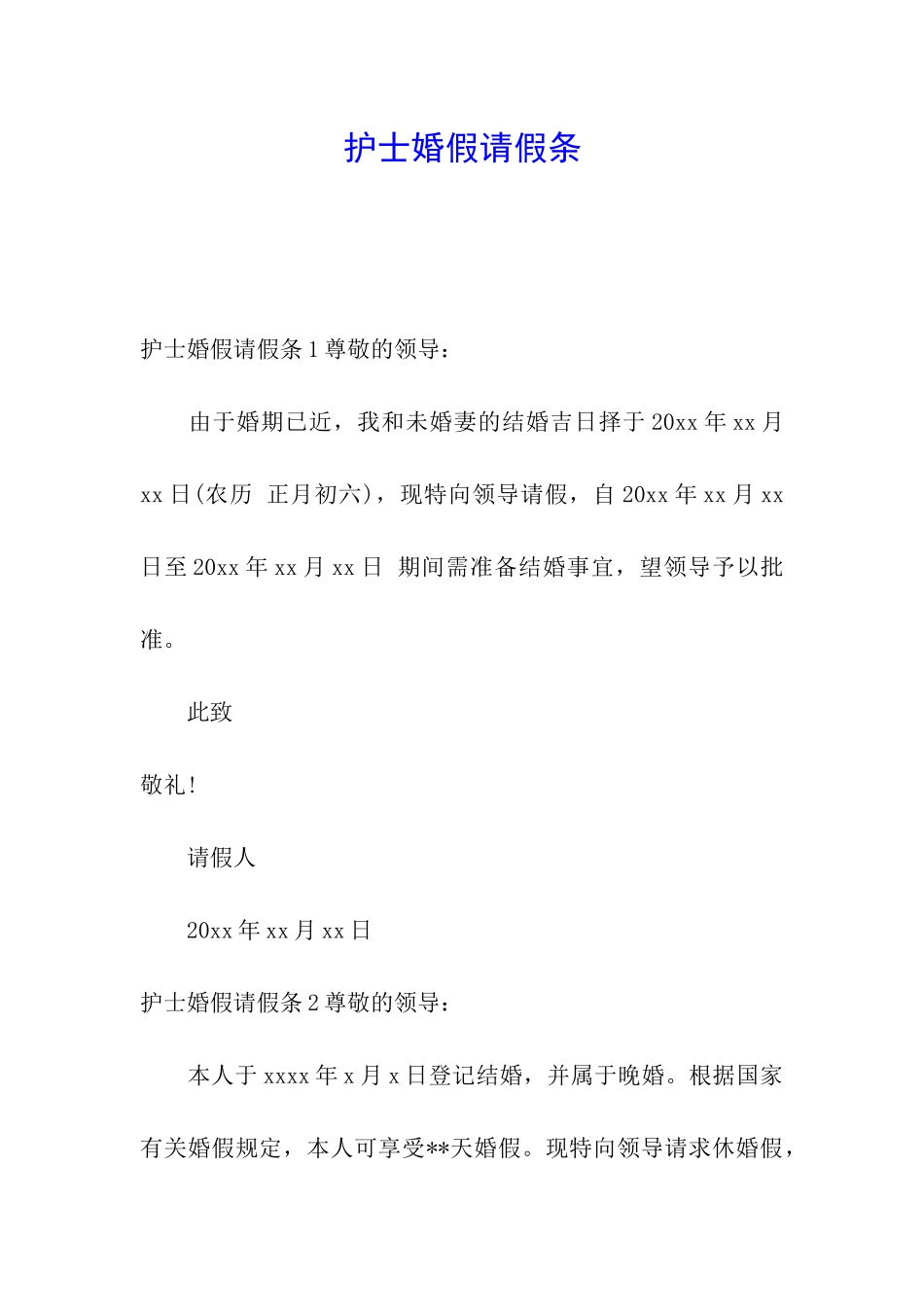 护士婚假请假条

护士婚假请假条 1 尊敬的领导：

由于婚期已近，我和未婚妻的结婚吉日择于 20xx 年 xx 月 xx 日(农历 正月初六)，现特向领导请假，自 20xx 年 xx 月 xx 日至 20xx 年 xx 月 xx 日 期间需准备结婚事宜，望领导予以批准。

此致

敬礼!

请假人

20xx 年 xx 月 xx 日

护士婚假请假条 2 尊敬的领导：

本人于 xxxx 年 x 月 x 日登记结婚，并属于晚婚。根据国家有关婚假规定，本人可享受**天婚假。现特向领导请求休婚假，